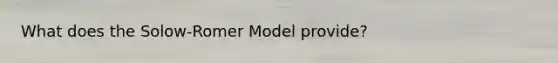 What does the Solow-Romer Model provide?